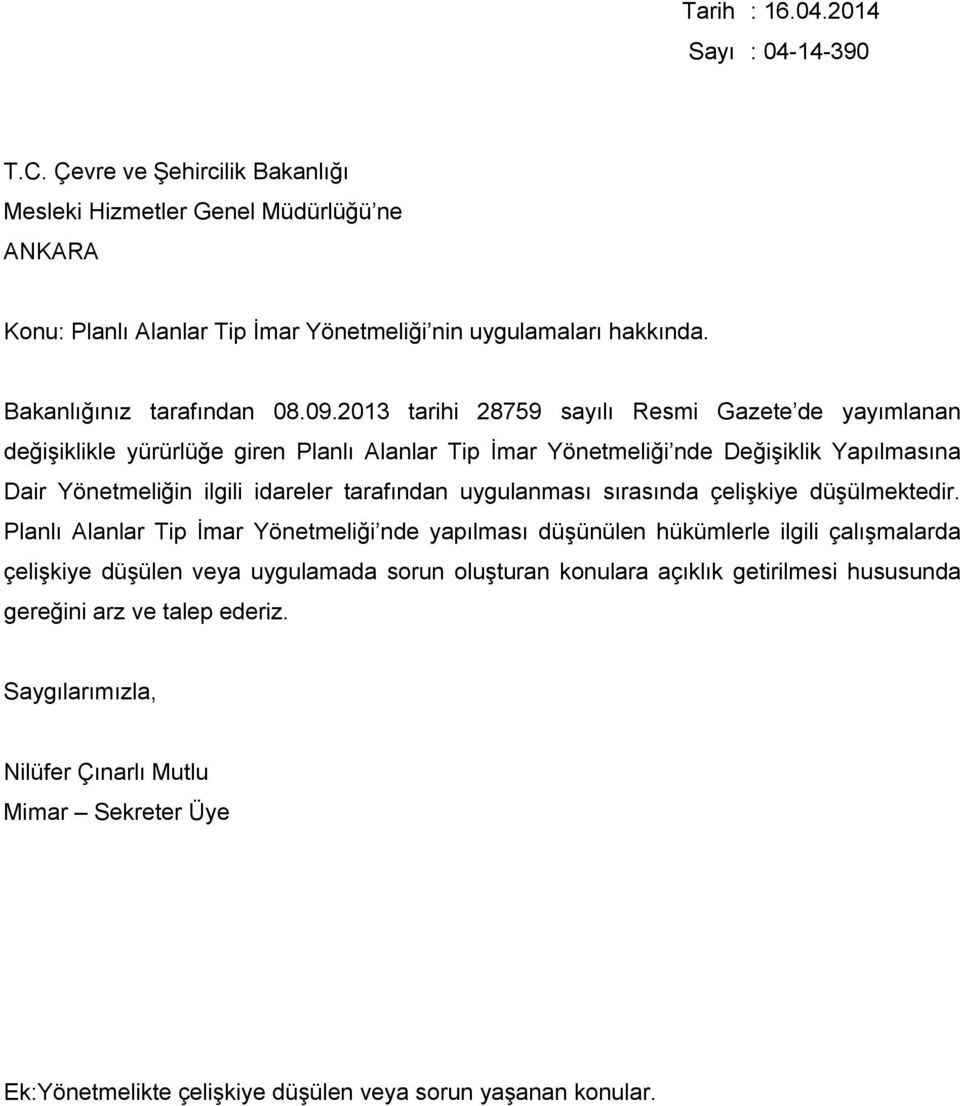 Tarih : 16.04.2014
Sayı : 04-14-390

T.C. Çevre ve Şehircilik Bakanlığı
Mesleki Hizmetler Genel Müdürlüğü'ne
ANKARA

Konu: Planlı Alanlar Tip İmar Yönetmeliği'nin uygulamaları hakkında.

Bakanlığınız tarafından 08.09.2013 tarihi 28759 sayılı Resmi Gazete'de yayımlanan değişiklikle yürürlüğe giren Planlı Alanlar Tip İmar Yönetmeliği'nde Değişiklik Yapılmasına Dair Yönetmeliğin ilgili idareler tarafından uygulanması sırasında çelişkiye düşülmektedir. Planlı Alanlar Tip İmar Yönetmeliği'nde yapılması düşünülen hükümlerle ilgili çalışmalarda çelişkiye düşülen veya uygulamada sorun oluşturan konulara açıklık getirilmesi hususunda gereğini arz ve talep ederiz.

Saygılarımızla,

Nilüfer Çınarlı Mutlu
Mimar – Sekreter Üye

Ek:Yönetmelikte çelişkiye düşülen veya sorun yaşanan konular.